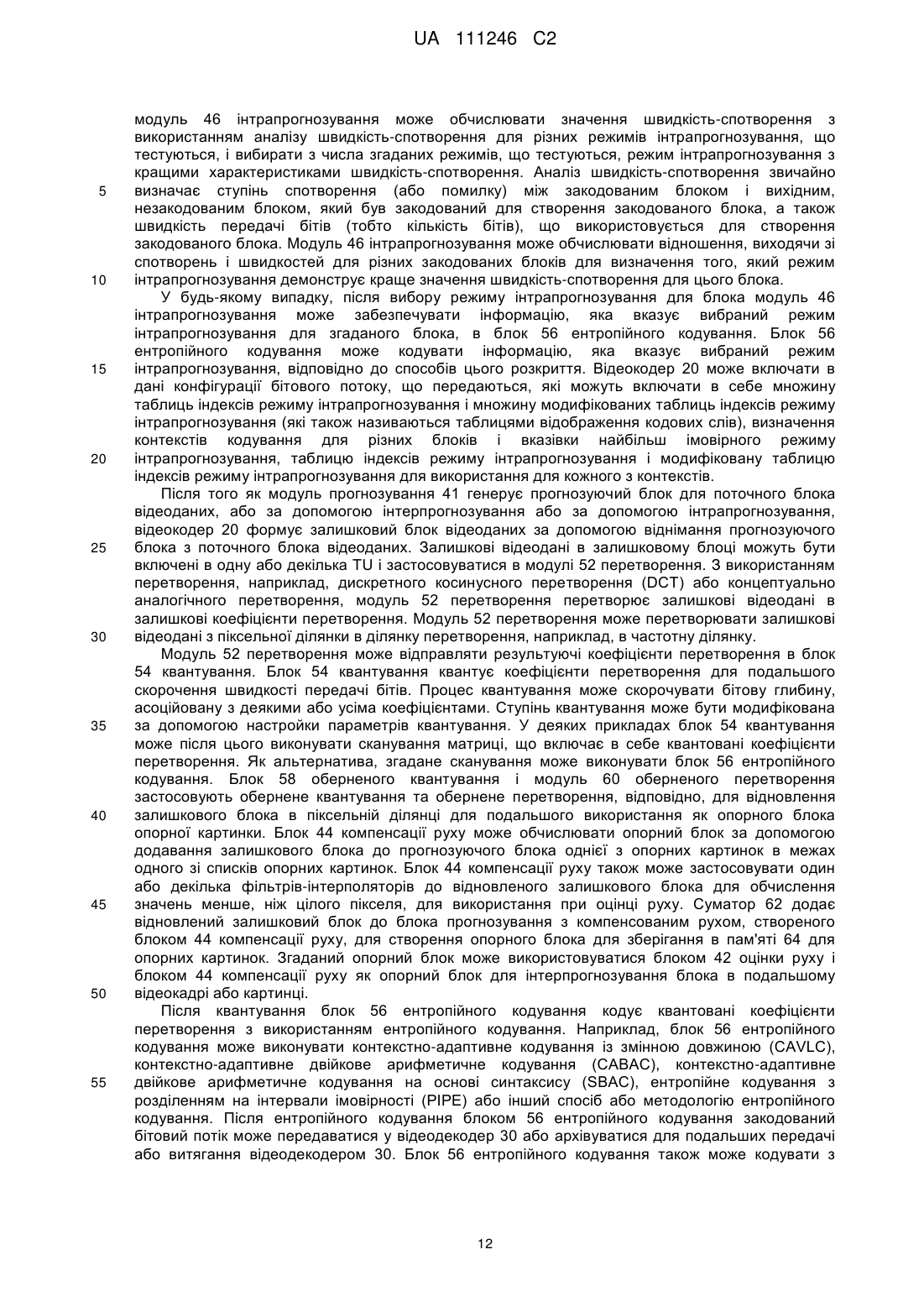 UA 111246 C2

модуль 46 інтрапрогнозування може обчислювати значення швидкість-спотворення з використанням аналізу швидкість-спотворення для різних режимів інтрапрогнозування, що тестуються, і вибирати з числа згаданих режимів, що тестуються, режим інтрапрогнозування з кращими характеристиками швидкість-спотворення. Аналіз швидкість-спотворення звичайно
5 визначає ступінь спотворення (або помилку) між закодованим блоком і вихідним, незакодованим блоком, який був закодований для створення закодованого блока, а також швидкість передачі бітів (тобто кількість бітів), що використовується для створення закодованого блока. Модуль 46 інтрапрогнозування може обчислювати відношення, виходячи зі спотворень і швидкостей для різних закодованих блоків для визначення того, який режим
10 інтрапрогнозування демонструє краще значення швидкість-спотворення для цього блока.

У будь-якому випадку, після вибору режиму інтрапрогнозування для блока модуль 46 інтрапрогнозування може забезпечувати інформацію, яка вказує вибраний режим інтрапрогнозування для згаданого блока, в блок 56 ентропійного кодування. Блок 56 ентропійного кодування може кодувати інформацію, яка вказує вибраний режим
15 інтрапрогнозування, відповідно до способів цього розкриття. Відеокодер 20 може включати в дані конфігурації бітового потоку, що передаються, які можуть включати в себе множину таблиць індексів режиму інтрапрогнозування і множину модифікованих таблиць індексів режиму інтрапрогнозування (які також називаються таблицями відображення кодових слів), визначення контекстів кодування для різних блоків і вказівки найбільш імовірного режиму
20 інтрапрогнозування, таблицю індексів режиму інтрапрогнозування і модифіковану таблицю індексів режиму інтрапрогнозування для використання для кожного з контекстів.

Після того як модуль прогнозування 41 генерує прогнозуючий блок для поточного блока відеоданих, або за допомогою інтерпрогнозування або за допомогою інтрапрогнозування, відеокодер 20 формує залишковий блок відеоданих за допомогою віднімання прогнозуючого
25 блока з поточного блока відеоданих. Залишкові відеодані в залишковому блоці можуть бути включені в одну або декілька TU і застосовуватися в модулі 52 перетворення. З використанням перетворення, наприклад, дискретного косинусного перетворення (DCT) або концептуально аналогічного перетворення, модуль 52 перетворення перетворює залишкові відеодані в залишкові коефіцієнти перетворення. Модуль 52 перетворення може перетворювати залишкові
30 відеодані з піксельної ділянки в ділянку перетворення, наприклад, в частотну ділянку.

Модуль 52 перетворення може відправляти результуючі коефіцієнти перетворення в блок 54 квантування. Блок 54 квантування квантує коефіцієнти перетворення для подальшого скорочення швидкості передачі бітів. Процес квантування може скорочувати бітову глибину, асоційовану з деякими або усіма коефіцієнтами. Ступінь квантування може бути модифікована
35 за допомогою настройки параметрів квантування. У деяких прикладах блок 54 квантування може після цього виконувати сканування матриці, що включає в себе квантовані коефіцієнти перетворення. Як альтернатива, згадане сканування може виконувати блок 56 ентропійного кодування. Блок 58 оберненого квантування і модуль 60 оберненого перетворення застосовують обернене квантування та обернене перетворення, відповідно, для відновлення
40 залишкового блока в піксельній ділянці для подальшого використання як опорного блока опорної картинки. Блок 44 компенсації руху може обчислювати опорний блок за допомогою додавання залишкового блока до прогнозуючого блока однієї з опорних картинок в межах одного зі списків опорних картинок. Блок 44 компенсації руху також може застосовувати один або декілька фільтрів-інтерполяторів до відновленого залишкового блока для обчислення
45 значень менше, ніж цілого пікселя, для використання при оцінці руху. Суматор 62 додає відновлений залишковий блок до блока прогнозування з компенсованим рухом, створеного блоком 44 компенсації руху, для створення опорного блока для зберігання в пам'яті 64 для опорних картинок. Згаданий опорний блок може використовуватися блоком 42 оцінки руху і блоком 44 компенсації руху як опорний блок для інтерпрогнозування блока в подальшому
50 відеокадрі або картинці.

Після квантування блок 56 ентропійного кодування кодує квантовані коефіцієнти перетворення з використанням ентропійного кодування. Наприклад, блок 56 ентропійного кодування може виконувати контекстно-адаптивне кодування із змінною довжиною (CAVLC), контекстно-адаптивне двійкове арифметичне кодування (CABAC), контекстно-адаптивне
55 двійкове арифметичне кодування на основі синтаксису (SBAC), ентропійне кодування з розділенням на інтервали імовірності (PIPE) або інший спосіб або методологію ентропійного кодування. Після ентропійного кодування блоком 56 ентропійного кодування закодований бітовий потік може передаватися у відеодекодер 30 або архівуватися для подальших передачі або витягання відеодекодером 30. Блок 56 ентропійного кодування також може кодувати з

12